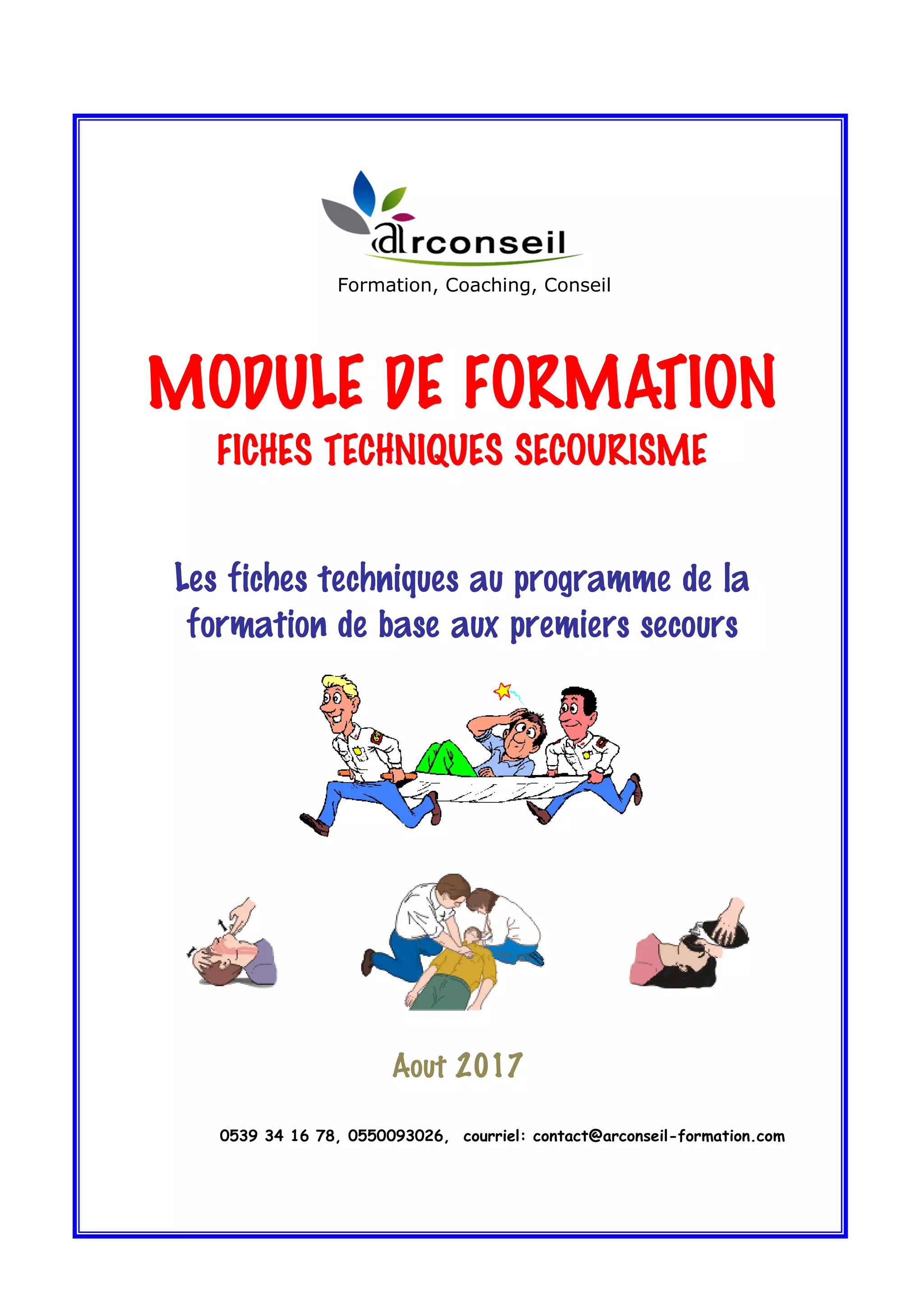 arconseil

Formation, Coaching, Conseil

MODULE DE FORMATION

FICHES TECHNIQUES SECOURISME

Les fiches techniques au programme de la formation de base aux premiers secours

Aout 2017

0539 34 16 78, 0550093026, courriel: contact@arconseil-formation.com